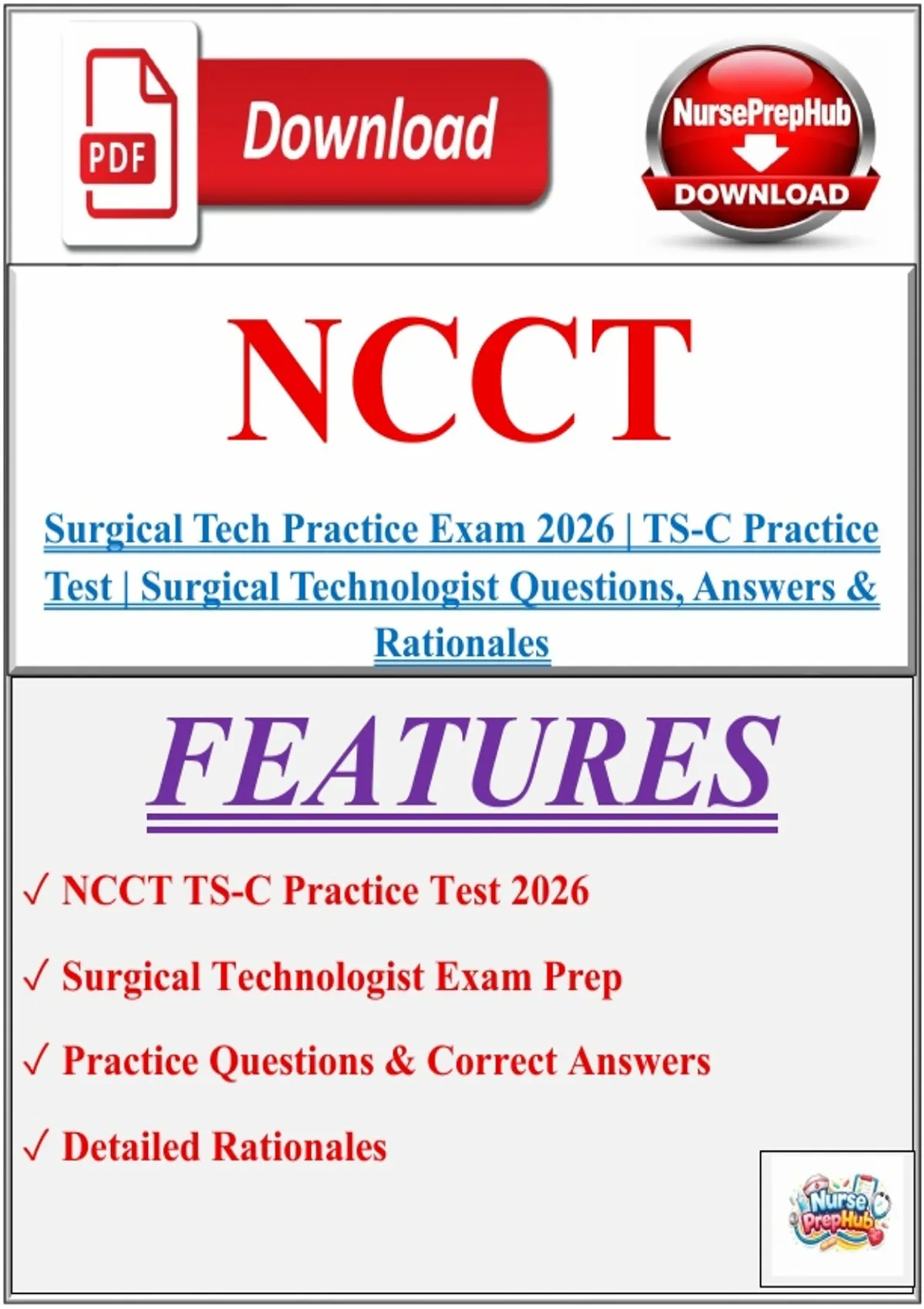 PDF

Download

NursePrepHub

DOWNLOAD

NCCT

Surgical Tech Practice Exam 2026 | TS-C Practice Test | Surgical Technologist Questions, Answers & Rationales

FEATURES

✓ NCCT TS-C Practice Test 2026

✓ Surgical Technologist Exam Prep

✓ Practice Questions & Correct Answers

✓ Detailed Rationales

Nurse PrepHub